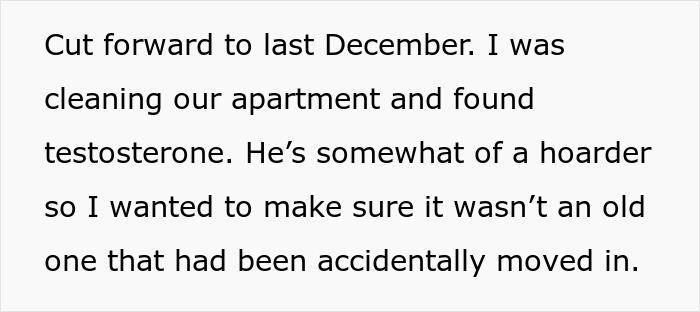 Cut forward to last December. I was cleaning our apartment and found testosterone. He’s somewhat of a hoarder so I wanted to make sure it wasn’t an old one that had been accidentally moved in.